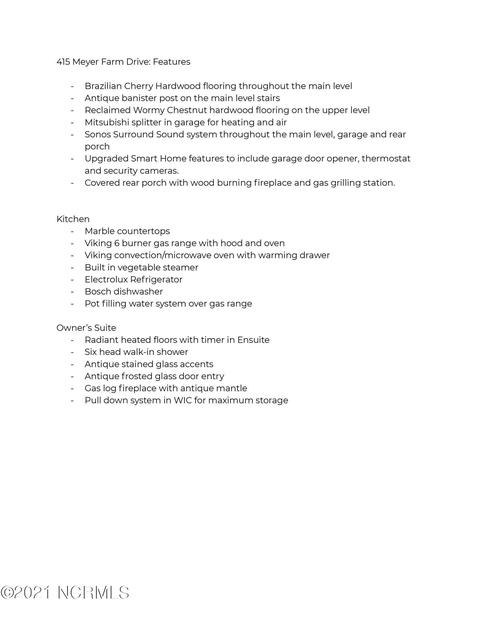 415 Meyer Farm Drive: Features

- Brazilian Cherry Hardwood flooring throughout the main level
- Antique banister post on the main level stairs
- Reclaimed Wormy Chestnut hardwood flooring on the upper level
- Mitsubishi splitter in garage for heating and air
- Sonos Surround Sound system throughout the main level, garage and rear porch
- Upgraded Smart Home features to include garage door opener, thermostat and security cameras.
- Covered rear porch with wood burning fireplace and gas grilling station.

Kitchen
- Marble countertops
- Viking 6 burner gas range with hood and oven
- Viking convection/microwave oven with warming drawer
- Built in vegetable steamer
- Electrolux Refrigerator
- Bosch dishwasher
- Pot filling water system over gas range

Owner's Suite
- Radiant heated floors with timer in Ensuite
- Six head walk-in shower
- Antique stained glass accents
- Antique frosted glass door entry
- Gas log fireplace with antique mantle
- Pull down system in WIC for maximum storage

©2021 NCRMLS